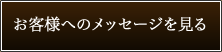 お客様へのメッセージを見る